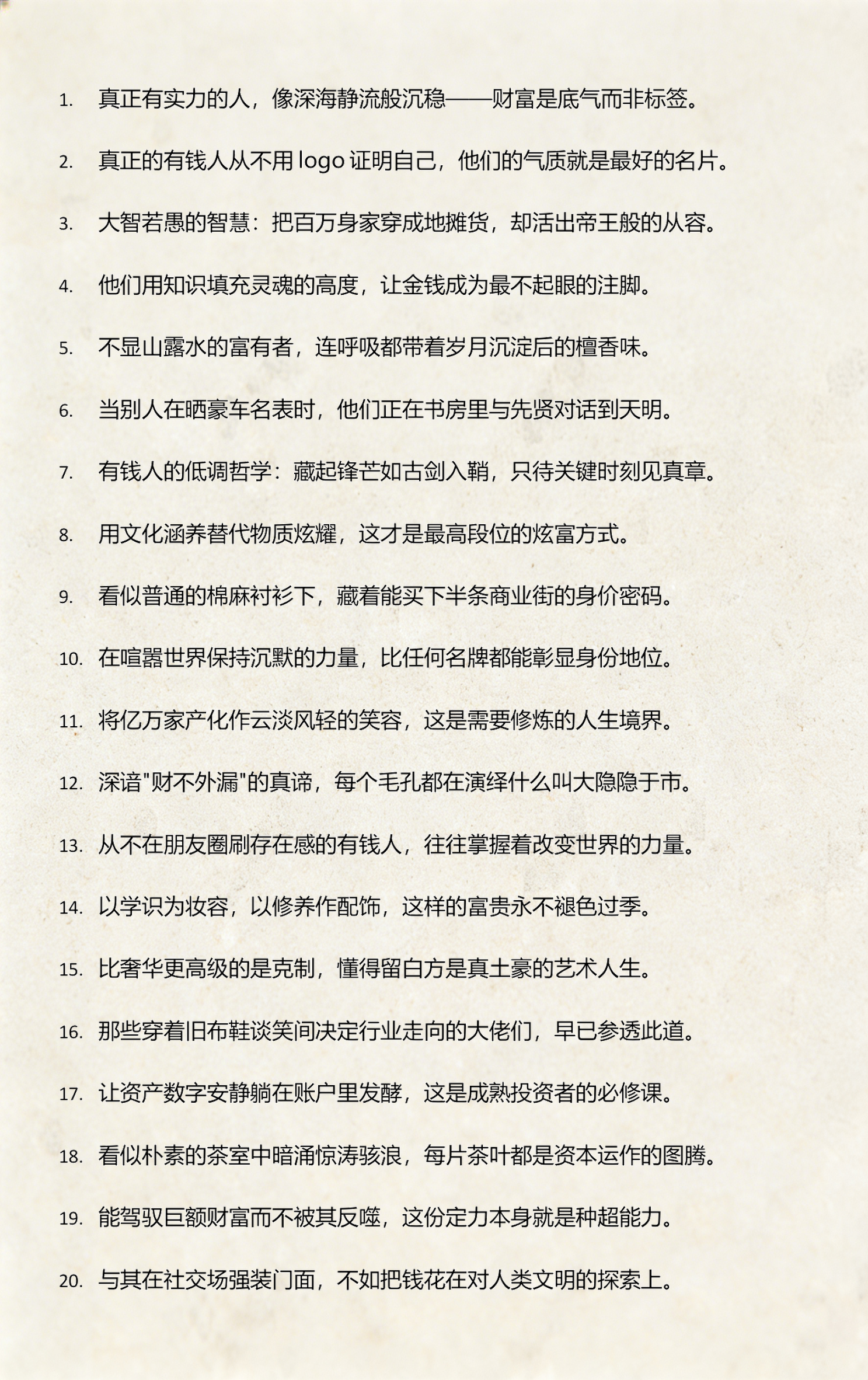 1. 真正有实力的人，像深海静流般沉稳——财富是底气而非标签。

2. 真正的有钱人从不用 logo 证明自己，他们的气质就是最好的名片。

3. 大智若愚的智慧：把百万身家穿成地摊货，却活出帝王般的从容。

4. 他们用知识填充灵魂的高度，让金钱成为最不起眼的注脚。

5. 不显山露水的富有者，连呼吸都带着岁月沉淀后的檀香味。

6. 当别人在晒豪车名表时，他们正在书房里与先贤对话到天明。

7. 有钱人的低调哲学：藏起锋芒如古剑入鞘，只待关键时刻见真章。

8. 用文化涵养替代物质炫耀，这才是最高段位的炫富方式。

9. 看似普通的棉麻衬衫下，藏着能买下半条商业街的身价密码。

10. 在喧嚣世界保持沉默的力量，比任何名牌都能彰显身份地位。

11. 将亿万家产化作云淡风轻的笑容，这是需要修炼的人生境界。

12. 深谙"财不外漏"的真谛，每个毛孔都在演绎什么叫大隐隐于市。

13. 从不在朋友圈刷存在感的有钱人，往往掌握着改变世界的力量。

14. 以学识为妆容，以修养作配饰，这样的富贵永不褪色过季。

15. 比奢华更高级的是克制，懂得留白方是真土豪的艺术人生。

16. 那些穿着旧布鞋谈笑间决定行业走向的大佬们，早已参透此道。

17. 让资产数字安静躺在账户里发酵，这是成熟投资者的必修课。

18. 看似朴素的茶室中暗涌惊涛骇浪，每片茶叶都是资本运作的图腾。

19. 能驾驭巨额财富而不被其反噬，这份定力本身就是种超能力。

20. 与其在社交场强装门面，不如把钱花在对人类文明的探索上。